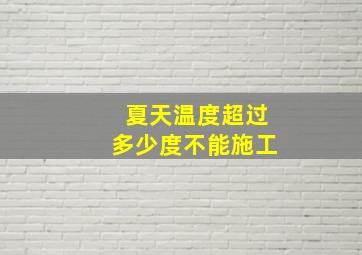 夏天温度超过
多少度不能施工